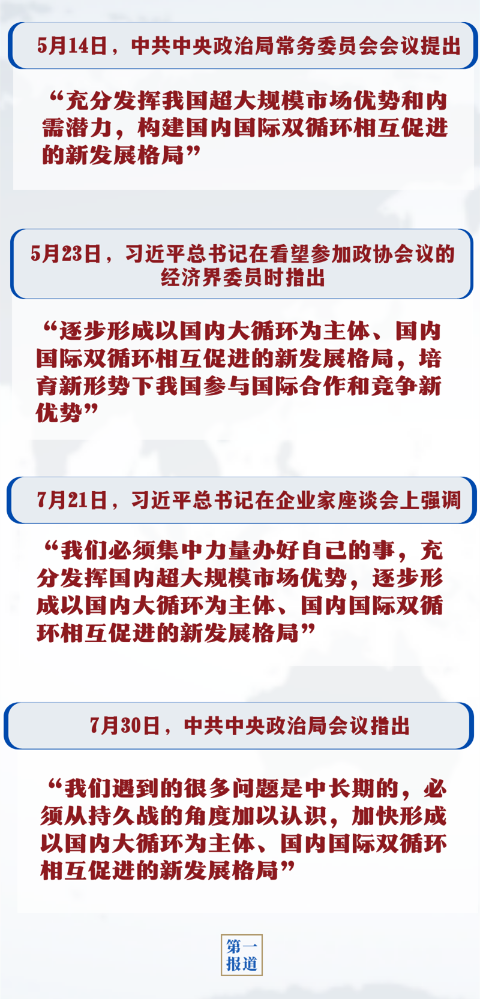 5月14日，中共中央政治局常务委员会会议提出

“充分发挥我国超大规模市场优势和内需潜力，构建国内国际双循环相互促进的新发展格局”

5月23日，习近平总书记在看望参加政协会议的经济界委员时指出

“逐步形成以国内大循环为主体、国内国际双循环相互促进的新发展格局，培育新形势下我国参与国际合作和竞争新优势”

7月21日，习近平总书记在企业家座谈会上强调

“我们必须集中力量办好自己的事，充分发挥国内超大规模市场优势，逐步形成以国内大循环为主体、国内国际双循环相互促进的新发展格局”

7月30日，中共中央政治局会议指出

“我们遇到的很多问题是中长期的，必须从持久战的角度加以认识，加快形成以国内大循环为主体、国内国际双循环相互促进的新发展格局”

第一报道